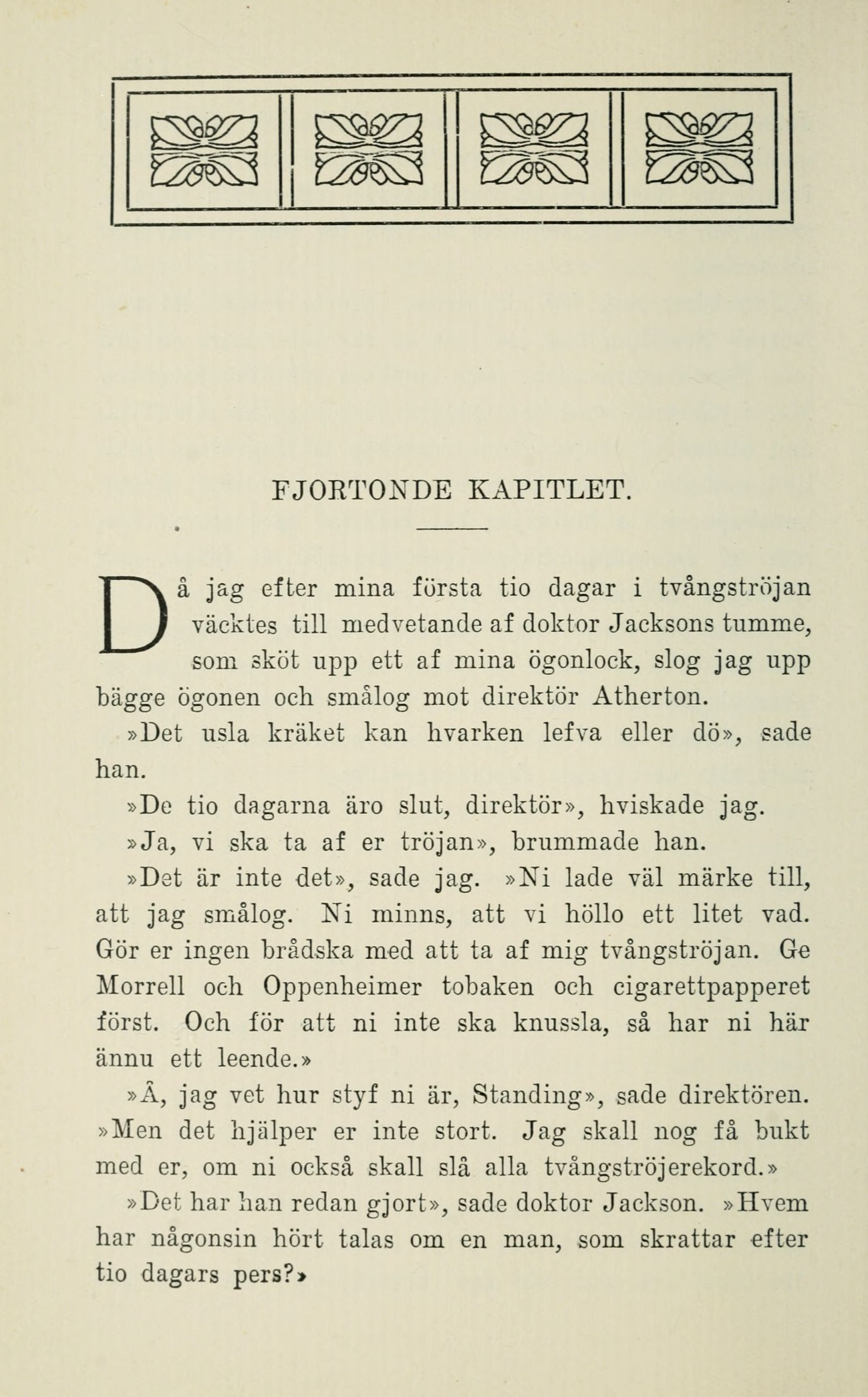 FJORTONDE KAPITLET.

Då jag efter mina första tio dagar i tvångströjan väcktes till medvetande af doktor Jacksons tumme, som sköt upp ett af mina ögonlock, slog jag upp bägge ögonen och smålog mot direktör Atherton.

»Det usla kräket kan hvarken lefva eller dö», sade han.

»De tio dagarna äro slut, direktör», hviskade jag.

»Ja, vi ska ta af er tröjan», brummade han.

»Det är inte det», sade jag. »Ni lade väl märke till, att jag smålog. Ni minns, att vi höllo ett litet vad. Gör er ingen brådska med att ta af mig tvångströjan. Ge Morrell och Oppenheimer tobaken och cigarettpapperet först. Och för att ni inte ska knussla, så har ni här ännu ett leende.»

»Å, jag vet hur styf ni är, Standing», sade direktören. »Men det hjälper er inte stort. Jag skall nog få bukt med er, om ni också skall slå alla tvångströjerekord.»

»Det har han redan gjort», sade doktor Jackson. »Hvem har någonsin hört talas om en man, som skrattar efter tio dagars pers?»